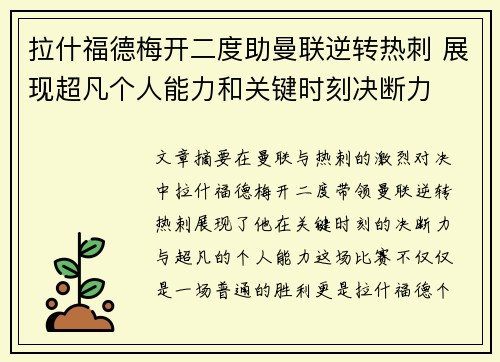 拉什福德梅开二度助曼联逆转热刺 展现超凡个人能力和关键时刻决断力

文章摘要在曼联与热刺的激烈对决中拉什福德梅开二度带领曼联逆转热刺展现了他在关键时刻的决断力与超凡的个人能力这场比赛不仅仅是一场普通的胜利更是拉什福德个